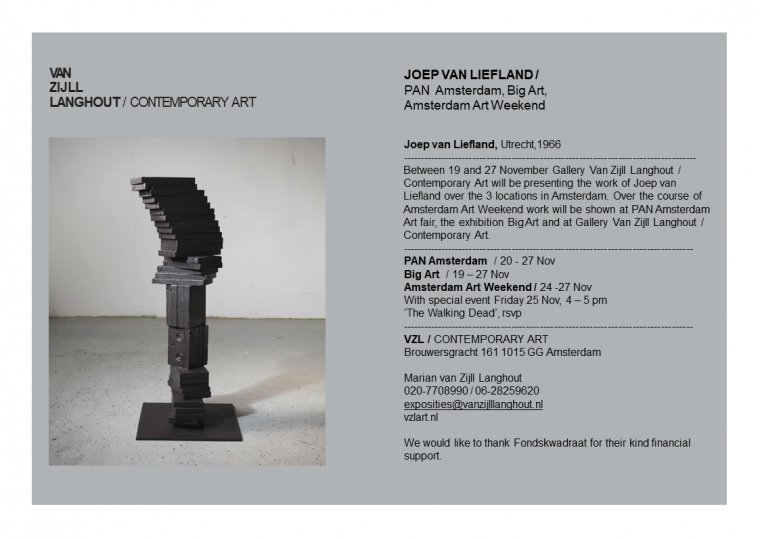 VAN
ZIJLL
LANGHOUT / CONTEMPORARY ART

JOEP VAN LIEFLAND /
PAN Amsterdam, Big Art,
Amsterdam Art Weekend

Joep van Liefland, Utrecht,1966

Between 19 and 27 November Gallery Van Zijll Langhout / Contemporary Art will be presenting the work of Joep van Liefland over the 3 locations in Amsterdam. Over the course of Amsterdam Art Weekend work will be shown at PAN Amsterdam Art fair, the exhibition Big Art and at Gallery Van Zijll Langhout / Contemporary Art.

PAN Amsterdam / 20 - 27 Nov
Big Art / 19 – 27 Nov
Amsterdam Art Weekend / 24 -27 Nov
With special event Friday 25 Nov, 4 – 5 pm
'The Walking Dead', rsvp

VZL / CONTEMPORARY ART
Brouwersgracht 161 1015 GG Amsterdam

Marian van Zijll Langhout
020-7708990 / 06-28259620
exposities@vanzijlllanghout.nl
vzlart.nl

We would like to thank Fondskwadraat for their kind financial support.